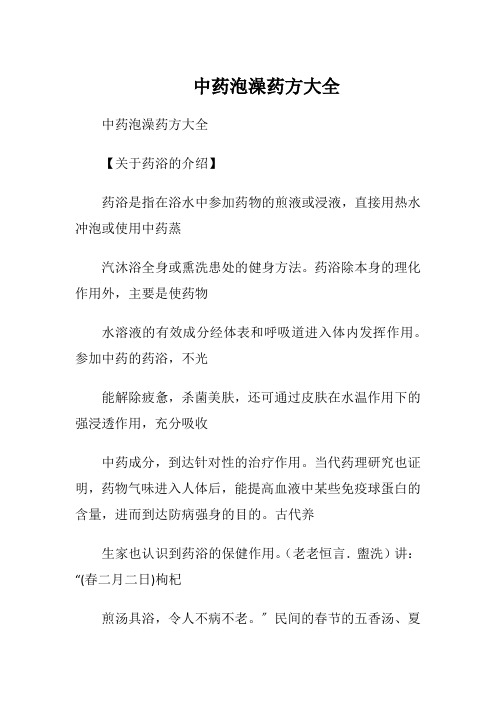 中药泡澡药方大全

中药泡澡药方大全

【关于药浴的介绍】

药浴是指在浴水中参加药物的煎液或浸液，直接用热水冲泡或使用中药蒸

汽沐浴全身或熏洗患处的健身方法。药浴除本身的理化作用外，主要是使药物

水溶液的有效成分经体表和呼吸道进入体内发挥作用。参加中药的药浴，不光

能解除疲惫，杀菌美肤，还可通过皮肤在水温作用下的强浸透作用，充分吸收

中药成分，到达针对性的治疗作用。当代药理研究也证明，药物气味进入人体后，能提高血液中某些免疫球蛋白的含量，进而到达防病强身的目的。古代养

生家也认识到药浴的保健作用。(老老恒言．盥洗）讲：“(春二月二日)枸杞

煎汤具浴，令人不病不老。”民间的春节的五香汤、夏